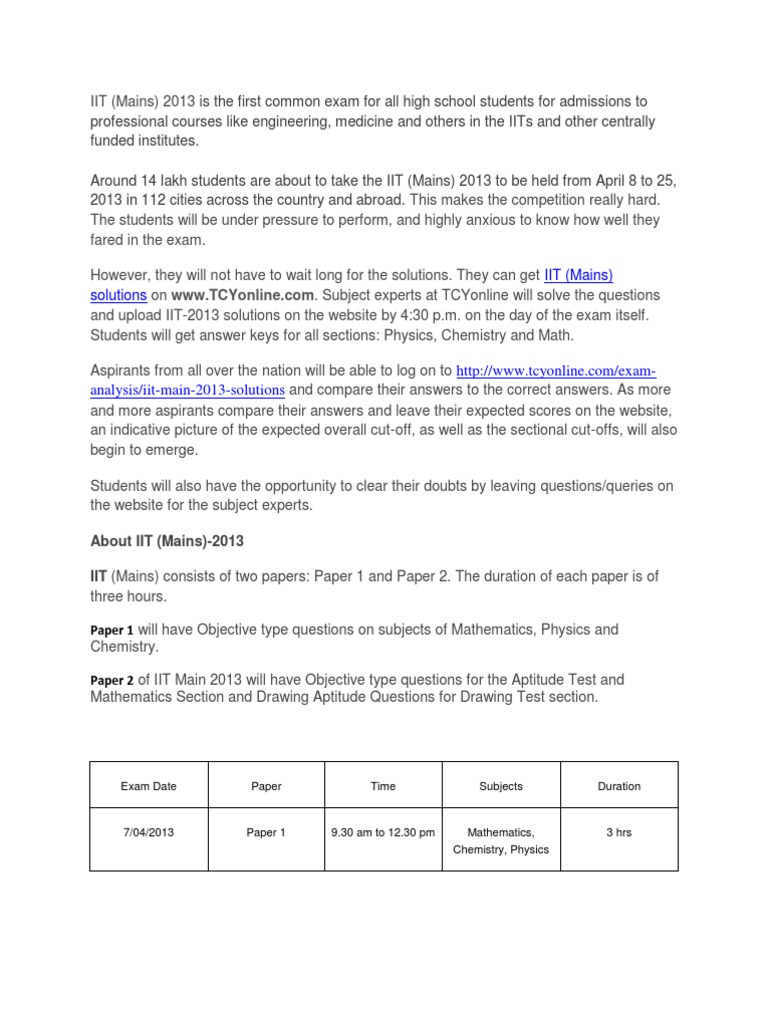 IIT (Mains) 2013 is the first common exam for all high school students for admissions to professional courses like engineering, medicine and others in the IITs and other centrally funded institutes.

Around 14 lakh students are about to take the IIT (Mains) 2013 to be held from April 8 to 25, 2013 in 112 cities across the country and abroad. This makes the competition really hard. The students will be under pressure to perform, and highly anxious to know how well they fared in the exam.

However, they will not have to wait long for the solutions. They can get IIT (Mains) solutions on www.TCYonline.com. Subject experts at TCYonline will solve the questions and upload IIT-2013 solutions on the website by 4:30 p.m. on the day of the exam itself. Students will get answer keys for all sections: Physics, Chemistry and Math.

Aspirants from all over the nation will be able to log on to http://www.tcyonline.com/exam-analysis/iit-main-2013-solutions and compare their answers to the correct answers. As more and more aspirants compare their answers and leave their expected scores on the website, an indicative picture of the expected overall cut-off, as well as the sectional cut-offs, will also begin to emerge.

Students will also have the opportunity to clear their doubts by leaving questions/queries on the website for the subject experts.

About IIT (Mains)-2013

IIT (Mains) consists of two papers: Paper 1 and Paper 2. The duration of each paper is of three hours.

Paper 1 will have Objective type questions on subjects of Mathematics, Physics and Chemistry.

Paper 2 of IIT Main 2013 will have Objective type questions for the Aptitude Test and Mathematics Section and Drawing Aptitude Questions for Drawing Test section.

| Exam Date | Paper | Time | Subjects | Duration |
|---|---|---|---|---|
| 7/04/2013 | Paper 1 | 9.30 am to 12.30 pm | Mathematics, Chemistry, Physics | 3 hrs |